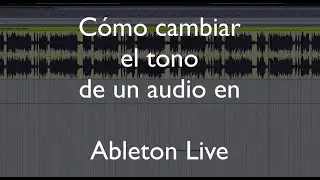 Cómo cambiar
el tono
de un audio en

Ableton Live